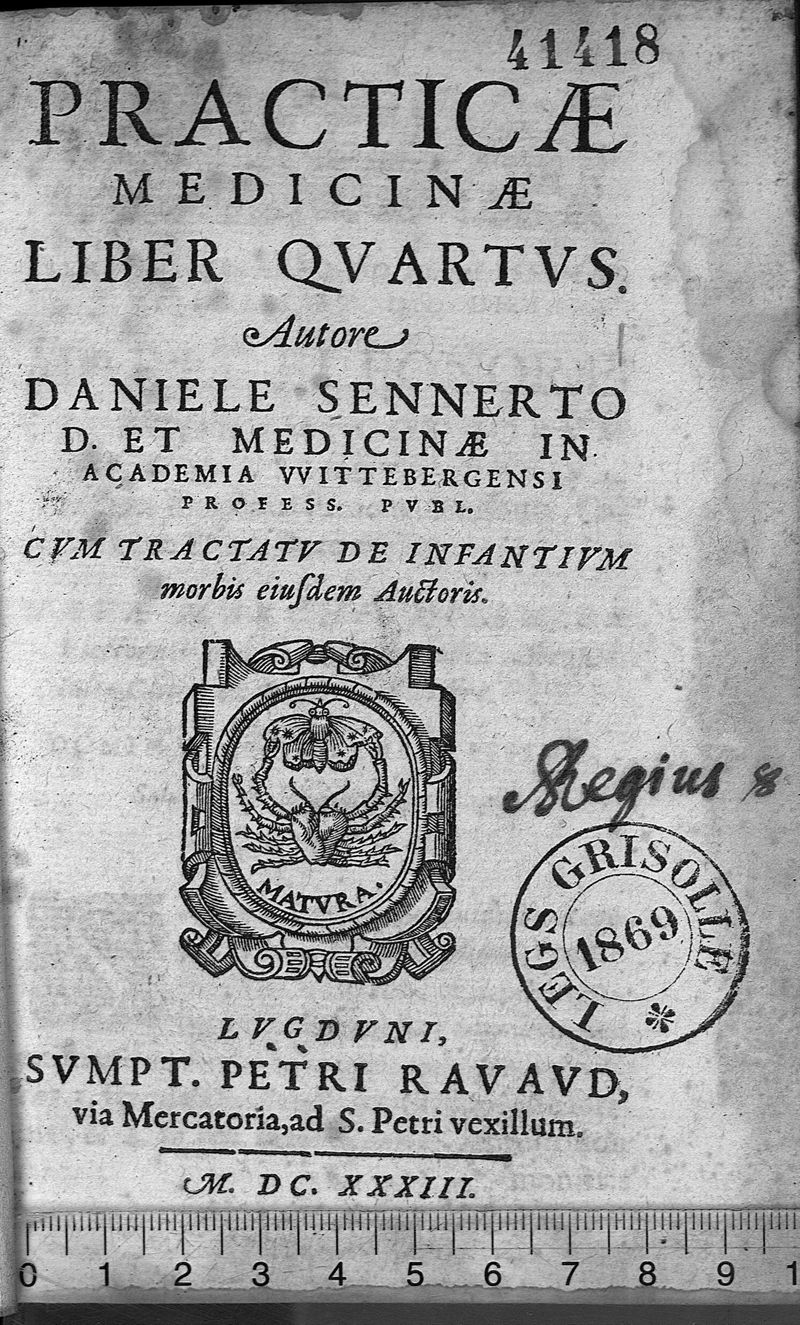 41418

PRACTICÆ
MEDICINÆ
LIBER QVARTVS.

Autore

DANIELE SENNERTO
D. ET MEDICINÆ IN
ACADEMIA VVITTEBERGENSI
PROFESS. PVBL.

CVM TRACTATV DE INFANTIVM
morbis eiusdem Auctoris.

MATVRA.

Regius

LEGS GRISOLLE
1869

LVGDVNI,
SVMPT. PETRI RAVAVD,
via Mercatoria, ad S. Petri vexillum.

M. DC. XXXIII.

0 1 2 3 4 5 6 7 8 9 1